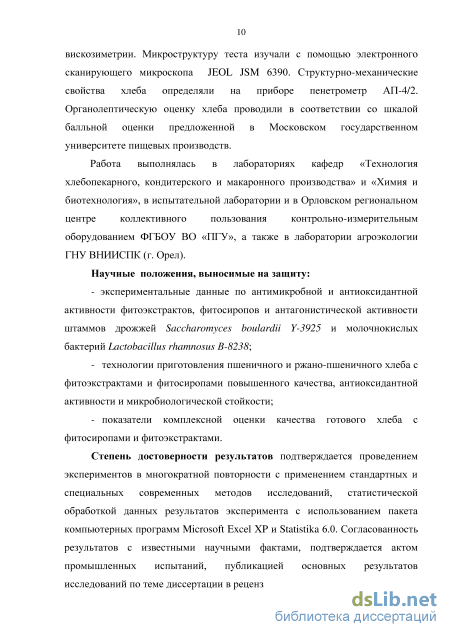 10

вискозиметрии. Микроструктуру теста изучали с помощью электронного сканирующего микроскопа JEOL JSM 6390. Структурно-механические свойства хлеба определяли на приборе пенетрометр АП-4/2. Органолептическую оценку хлеба проводили в соответствии со шкалой балльной оценки предложенной в Московском государственном университете пищевых производств.

Работа выполнялась в лабораториях кафедр «Технология хлебопекарного, кондитерского и макаронного производства» и «Химия и биотехнология», в испытательной лаборатории и в Орловском региональном центре коллективного пользования контрольно-измерительным оборудованием ФГБОУ ВО «ПГУ», а также в лаборатории агроэкологии ГНУ ВНИИСПК (г. Орел).

Научные положения, выносимые на защиту:

- экспериментальные данные по антимикробной и антиоксидантной активности фитоэкстрактов, фитосиропов и антагонистической активности штаммов дрожжей Saccharomyces boulardii Y-3925 и молочнокислых бактерий Lactobacillus rhamnosus B-8238;

- технологии приготовления пшеничного и ржано-пшеничного хлеба с фитоэкстрактами и фитосиропами повышенного качества, антиоксидантной активности и микробиологической стойкости;

- показатели комплексной оценки качества готового хлеба с фитосиропами и фитоэкстрактами.

Степень достоверности результатов подтверждается проведением экспериментов в многократной повторности с применением стандартных и специальных современных методов исследований, статистической обработкой данных результатов эксперимента с использованием пакета компьютерных программ Microsoft Excel XP и Statistika 6.0. Согласованность результатов с известными научными фактами, подтверждается актом промышленных испытаний, публикацией основных результатов исследований по теме диссертации в реценз

dsLib.net
библиотека диссертаций